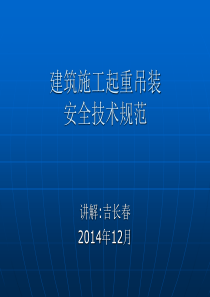 建筑施工起重吊装
安全技术规范

讲解:吉长春
2014年12月